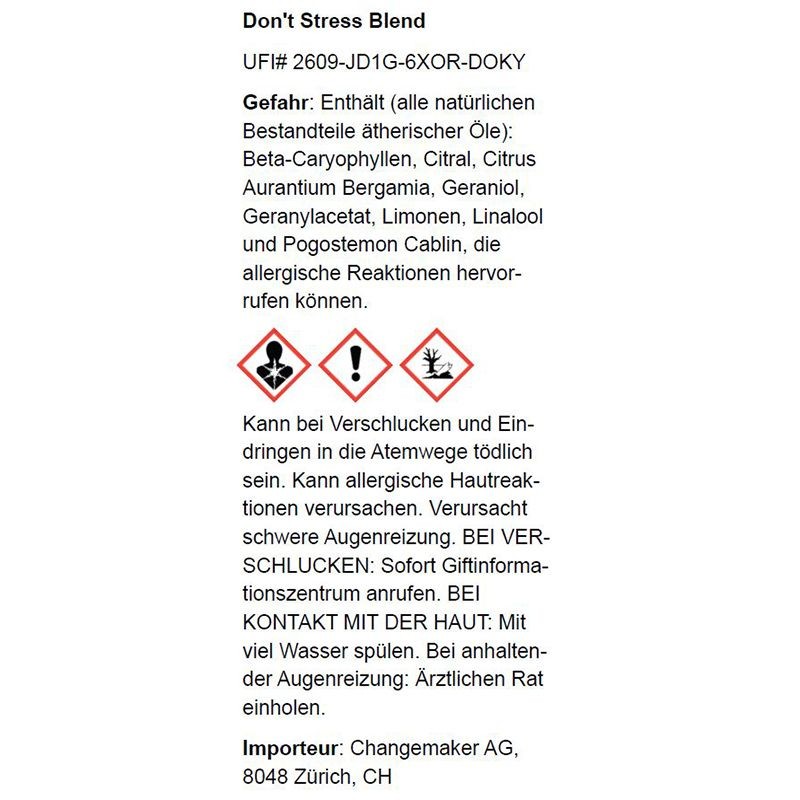 Don't Stress Blend

UFI# 2609-JD1G-6XOR-DOKY

Gefahr: Enthält (alle natürlichen Bestandteile ätherischer Öle): Beta-Caryophyllen, Citral, Citrus Aurantium Bergamia, Geraniol, Geranylacetat, Limonen, Linalool und Pogostemon Cablin, die allergische Reaktionen hervorrufen können.

Kann bei Verschlucken und Eindringen in die Atemwege tödlich sein. Kann allergische Hautreaktionen verursachen. Verursacht schwere Augenreizung. BEI VERSCHLUCKEN: Sofort Giftinformationszentrum anrufen. BEI KONTAKT MIT DER HAUT: Mit viel Wasser spülen. Bei anhaltender Augenreizung: Ärztlichen Rat einholen.

Importeur: Changemaker AG, 8048 Zürich, CH